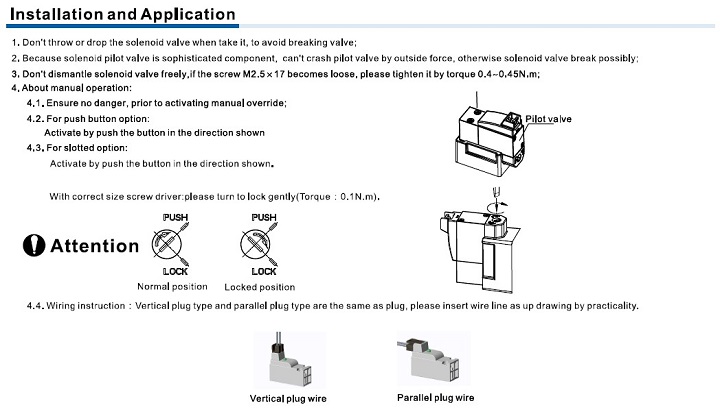 Installation and Application

1. Don't throw or drop the solenoid valve when take it, to avoid breaking valve;

2. Because solenoid pilot valve is sophisticated component, can't crash pilot valve by outside force, otherwise solenoid valve break possibly;

3. Don't dismantle solenoid valve freely,if the screw M2.5×17 becomes loose, please tighten it by torque 0.4~0.45N.m;

4. About manual operation:

4.1. Ensure no danger, prior to activating manual override;

4.2. For push button option:
Activate by push the button in the direction shown

4.3. For slotted option:
Activate by push the button in the direction shown.

With correct size screw driver:please turn to lock gently(Torque : 0.1N.m).

Pilot valve

Attention

PUSH
LOCK
Normal position

PUSH
LOCK
Locked position

4.4. Wiring instruction : Vertical plug type and parallel plug type are the same as plug, please insert wire line as up drawing by practicality.

Vertical plug wire

Parallel plug wire